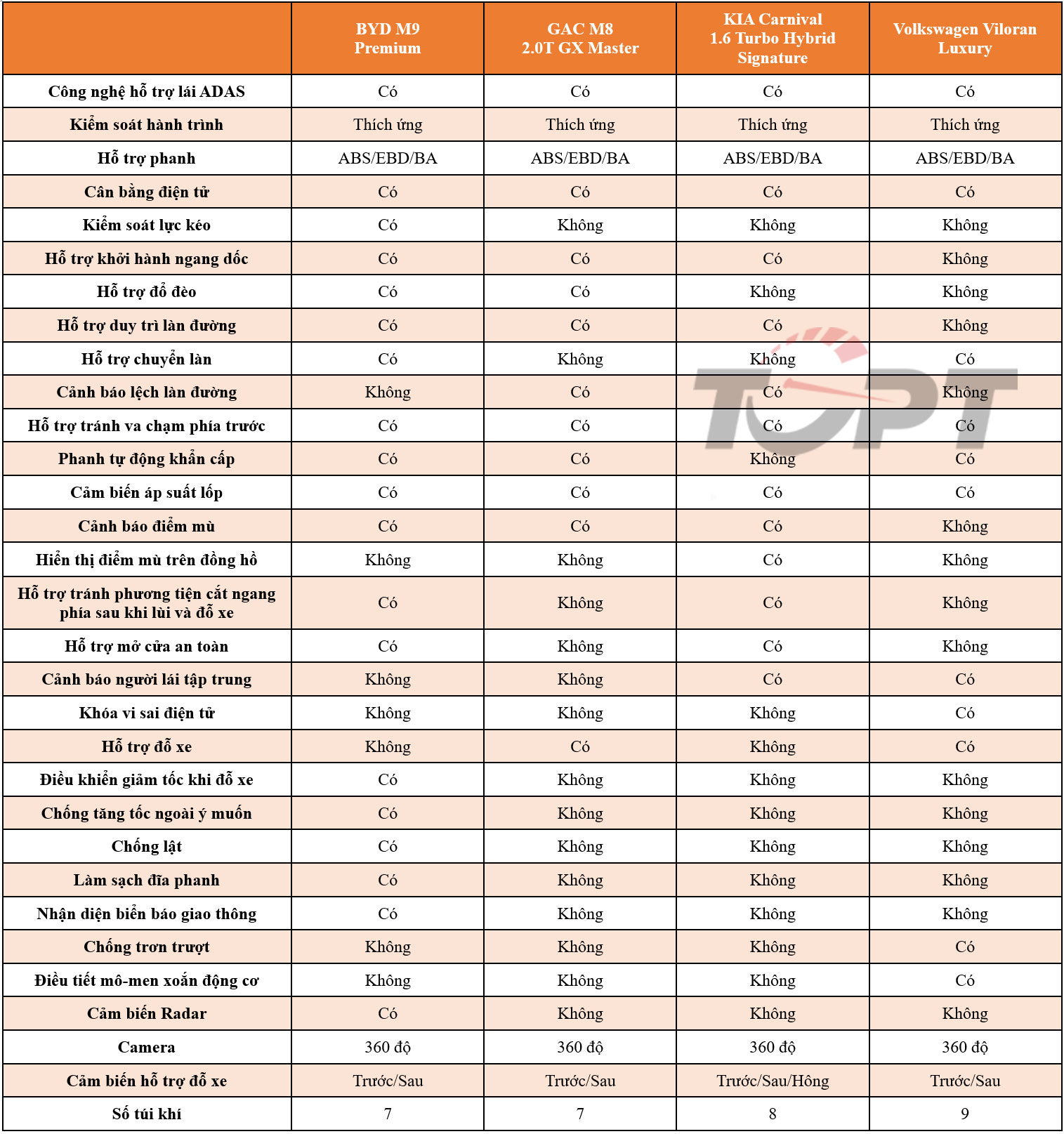 | | BYD M9 Premium | GAC M8 2.0T GX Master | KIA Carnival 1.6 Turbo Hybrid Signature | Volkswagen Viloran Luxury |
|---|---|---|---|---|
| Công nghệ hỗ trợ lái ADAS | Có | Có | Có | Có |
| Kiểm soát hành trình | Thích ứng | Thích ứng | Thích ứng | Thích ứng |
| Hỗ trợ phanh | ABS/EBD/BA | ABS/EBD/BA | ABS/EBD/BA | ABS/EBD/BA |
| Cân bằng điện tử | Có | Có | Có | Có |
| Kiểm soát lực kéo | Có | Không | Không | Không |
| Hỗ trợ khởi hành ngang dốc | Có | Có | Có | Không |
| Hỗ trợ đổ đèo | Có | Có | Không | Không |
| Hỗ trợ duy trì làn đường | Có | Có | Có | Không |
| Hỗ trợ chuyển làn | Có | Không | Không | Có |
| Cảnh báo lệch làn đường | Không | Có | Có | Không |
| Hỗ trợ tránh va chạm phía trước | Có | Có | Có | Có |
| Phanh tự động khẩn cấp | Có | Có | Không | Có |
| Cảm biến áp suất lốp | Có | Có | Có | Có |
| Cảnh báo điểm mù | Có | Có | Có | Không |
| Hiển thị điểm mù trên đồng hồ | Không | Không | Có | Không |
| Hỗ trợ tránh phương tiện cắt ngang phía sau khi lùi và đỗ xe | Có | Không | Có | Không |
| Hỗ trợ mở cửa an toàn | Có | Không | Có | Không |
| Cảnh báo người lái tập trung | Không | Không | Có | Có |
| Khóa vi sai điện tử | Không | Không | Không | Có |
| Hỗ trợ đỗ xe | Không | Có | Không | Có |
| Điều khiển giảm tốc khi đỗ xe | Có | Không | Không | Không |
| Chống tăng tốc ngoài ý muốn | Có | Không | Không | Không |
| Chống lật | Có | Không | Không | Không |
| Làm sạch đĩa phanh | Có | Không | Không | Không |
| Nhận diện biển báo giao thông | Có | Không | Không | Không |
| Chống trơn trượt | Không | Không | Không | Có |
| Điều tiết mô-men xoắn động cơ | Không | Không | Không | Có |
| Cảm biến Radar | Có | Không | Không | Không |
| Camera | 360 độ | 360 độ | 360 độ | 360 độ |
| Cảm biến hỗ trợ đỗ xe | Trước/Sau | Trước/Sau | Trước/Sau/Hông | Trước/Sau |
| Số túi khí | 7 | 7 | 8 | 9 |

TOPT